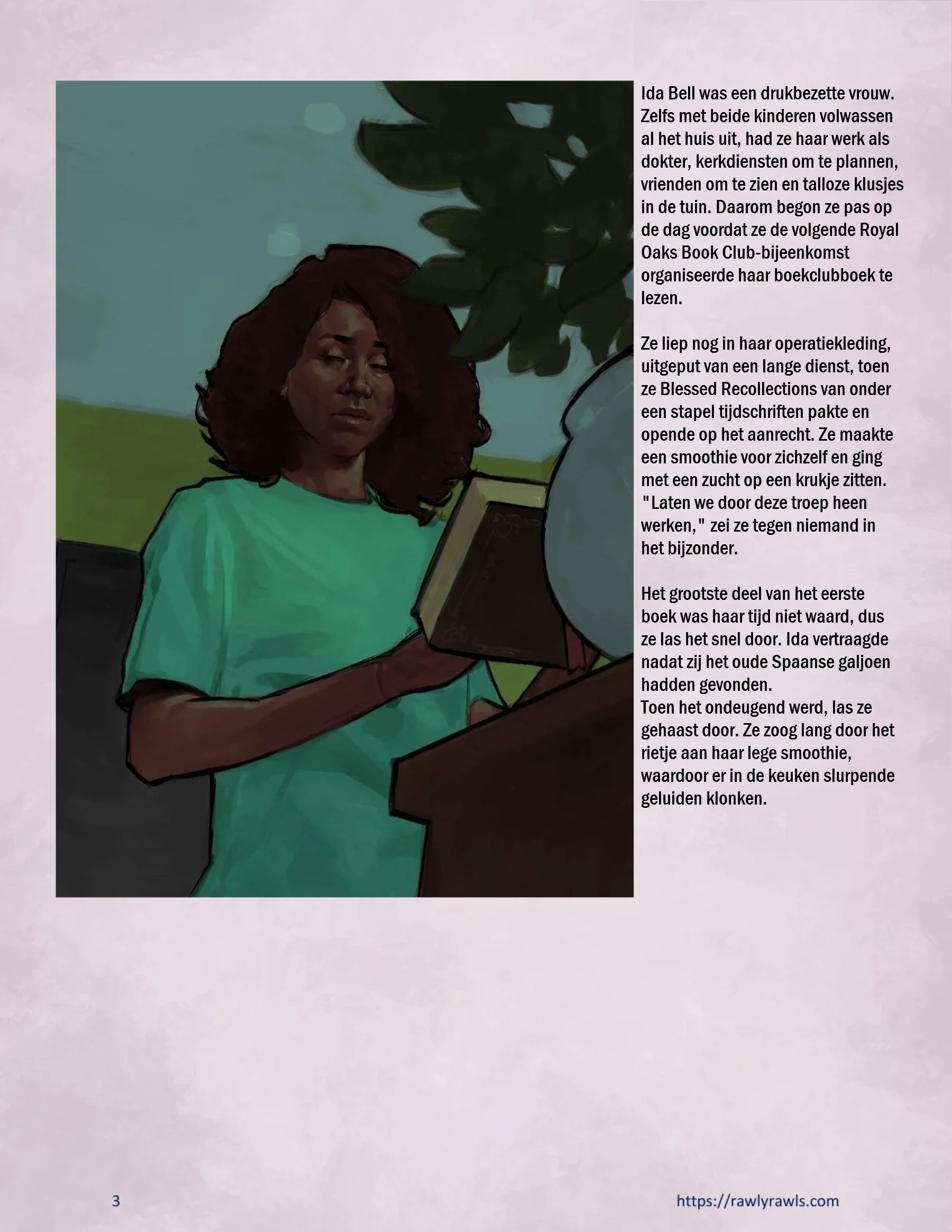 Ida Bell was een drukbezette vrouw. Zelfs met beide kinderen volwassen al het huis uit, had ze haar werk als dokter, kerkdiensten om te plannen, vrienden om te zien en talloze klusjes in de tuin. Daarom begon ze pas op de dag voordat ze de volgende Royal Oaks Book Club-bijeenkomst organiseerde haar boekclubboek te lezen.

Ze liep nog in haar operatiekleding, uitgeput van een lange dienst, toen ze Blessed Recollections van onder een stapel tijdschriften pakte en opende op het aanrecht. Ze maakte een smoothie voor zichzelf en ging met een zucht op een krukje zitten. "Laten we door deze troep heen werken," zei ze tegen niemand in het bijzonder.

Het grootste deel van het eerste boek was haar tijd niet waard, dus ze las het snel door. Ida vertraagde nadat zij het oude Spaanse galjoen hadden gevonden.
Toen het ondeugend werd, las ze gehaast door. Ze zoog lang door het rietje aan haar lege smoothie, waardoor er in de keuken slurpende geluiden klonken.

3

https://rawlyrawls.com